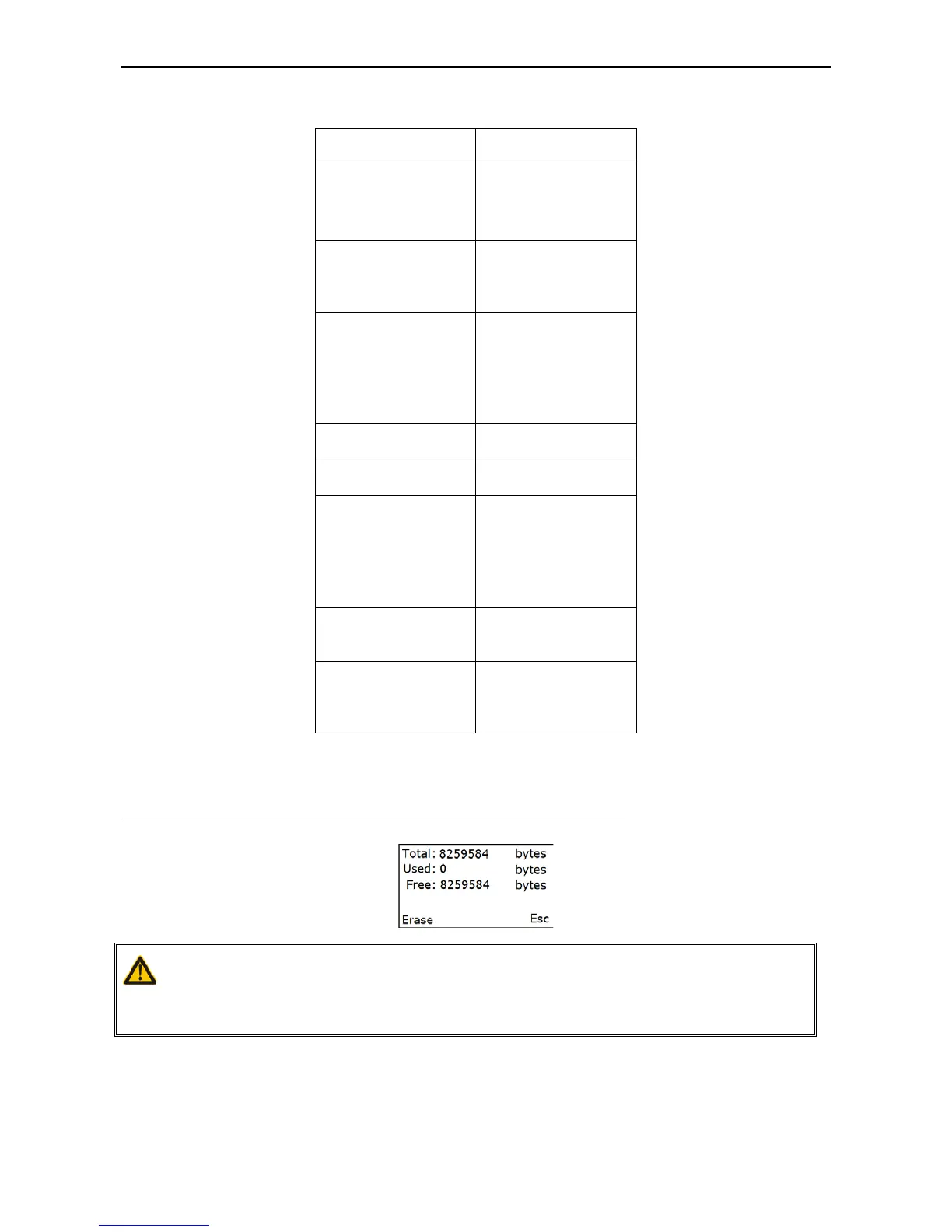 Total: 8259584 bytes
Used: 0 bytes
Free: 8259584 bytes

Erase Esc